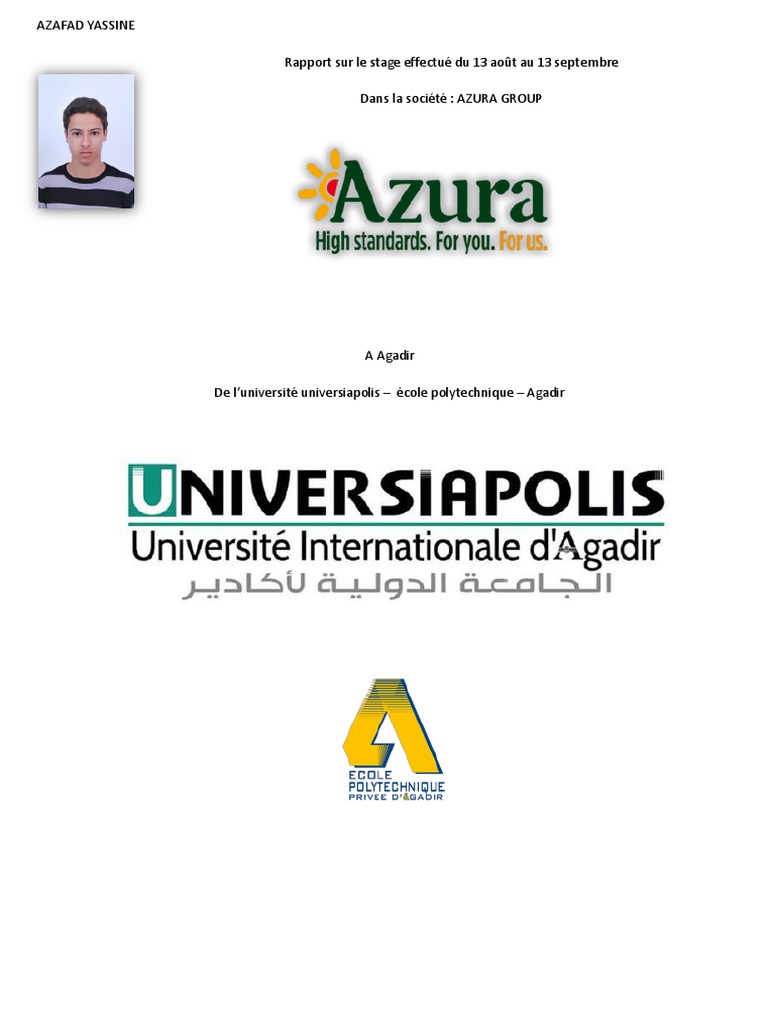 AZAFAD YASSINE

Rapport sur le stage effectué du 13 août au 13 septembre

Dans la société : AZURA GROUP

Azura
High standards. For you. For us.

A Agadir

De l'université universiapolis – école polytechnique – Agadir

UNIVERSIAPOLIS
Université Internationale d'Agadir
الجامعة الدولية لأكادير

ECOLE POLYTECHNIQUE PRIVEE D'AGADIR